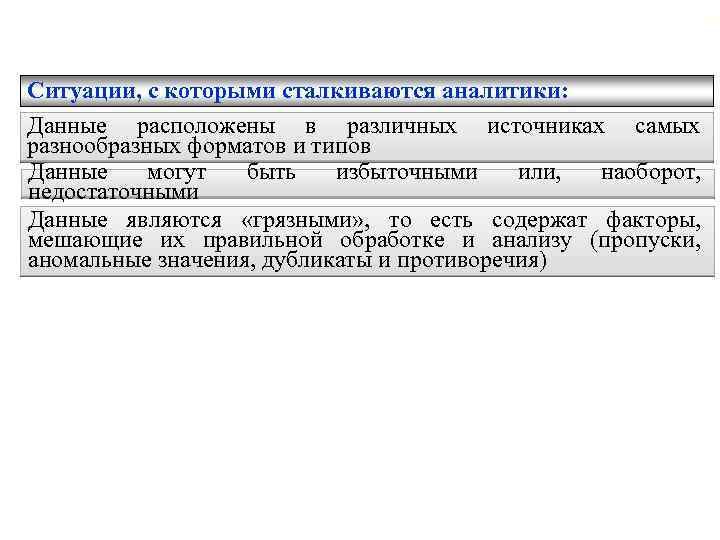 Ситуации, с которыми сталкиваются аналитики:

Данные расположены в различных источниках самых разнообразных форматов и типов

Данные могут быть избыточными или, наоборот, недостаточными

Данные являются «грязными», то есть содержат факторы, мешающие их правильной обработке и анализу (пропуски, аномальные значения, дубликаты и противоречия)